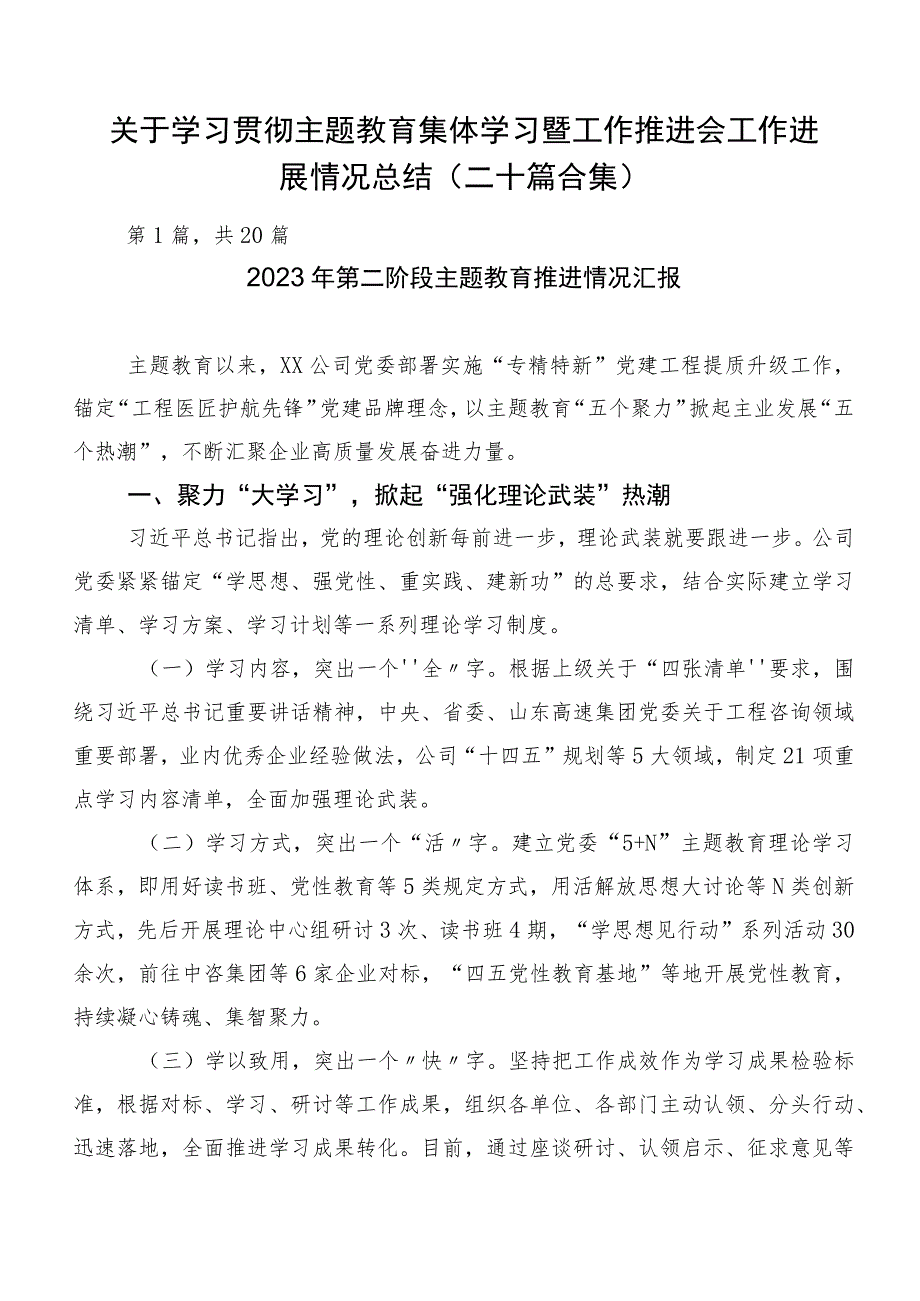 关于学习贯彻主题教育集体学习暨工作推进会工作进展情况总结（二十篇合集）

第1篇，共20篇

2023年第二阶段主题教育推进情况汇报

主题教育以来，XX公司党委部署实施“专精特新”党建工程提质升级工作，锚定“工程医匠护航先锋”党建品牌理念，以主题教育“五个聚力”掀起主业发展“五个热潮”，不断汇聚企业高质量发展奋进力量。

一、聚力“大学习”，掀起“强化理论武装”热潮

习近平总书记指出，党的理论创新每前进一步，理论武装就要跟进一步。公司党委紧紧锚定“学思想、强党性、重实践、建新功”的总要求，结合实际建立学习清单、学习方案、学习计划等一系列理论学习制度。

（一）学习内容，突出一个''全〃字。根据上级关于“四张清单''要求，围绕习近平总书记重要讲话精神，中央、省委、山东高速集团党委关于工程咨询领域重要部署，业内优秀企业经验做法，公司“十四五”规划等5大领域，制定21项重点学习内容清单，全面加强理论武装。

（二）学习方式，突出一个“活〃字。建立党委“5+N”主题教育理论学习体系，即用好读书班、党性教育等5类规定方式，用活解放思想大讨论等N类创新方式，先后开展理论中心组研讨3次、读书班4期，“学思想见行动”系列活动30余次，前往中咨集团等6家企业对标，“四五党性教育基地”等地开展党性教育，持续凝心铸魂、集智聚力。

（三）学以致用，突出一个〃快〃字。坚持把工作成效作为学习成果检验标准，根据对标、学习、研讨等工作成果，组织各单位、各部门主动认领、分头行动、迅速落地，全面推进学习成果转化。目前，通过座谈研讨、认领启示、征求意见等